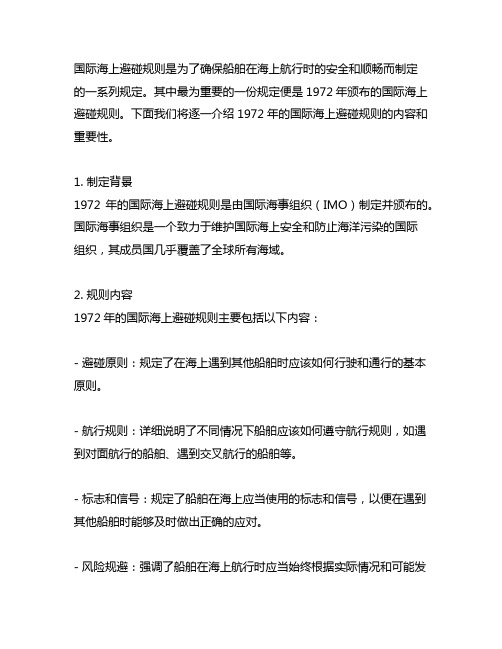 国际海上避碰规则是为了确保船舶在海上航行时的安全和顺畅而制定的一系列规定。其中最为重要的一份规定便是 1972 年颁布的国际海上避碰规则。下面我们将逐一介绍 1972 年的国际海上避碰规则的内容和重要性。

1. 制定背景
1972 年的国际海上避碰规则是由国际海事组织（IMO）制定并颁布的。国际海事组织是一个致力于维护国际海上安全和防止海洋污染的国际组织，其成员国几乎覆盖了全球所有海域。

2. 规则内容
1972 年的国际海上避碰规则主要包括以下内容：

- 避碰原则：规定了在海上遇到其他船舶时应该如何行驶和通行的基本原则。

- 航行规则：详细说明了不同情况下船舶应该如何遵守航行规则，如遇到对面航行的船舶、遇到交叉航行的船舶等。

- 标志和信号：规定了船舶在海上应当使用的标志和信号，以便在遇到其他船舶时能够及时做出正确的应对。

- 风险规避：强调了船舶在海上航行时应当始终根据实际情况和可能发